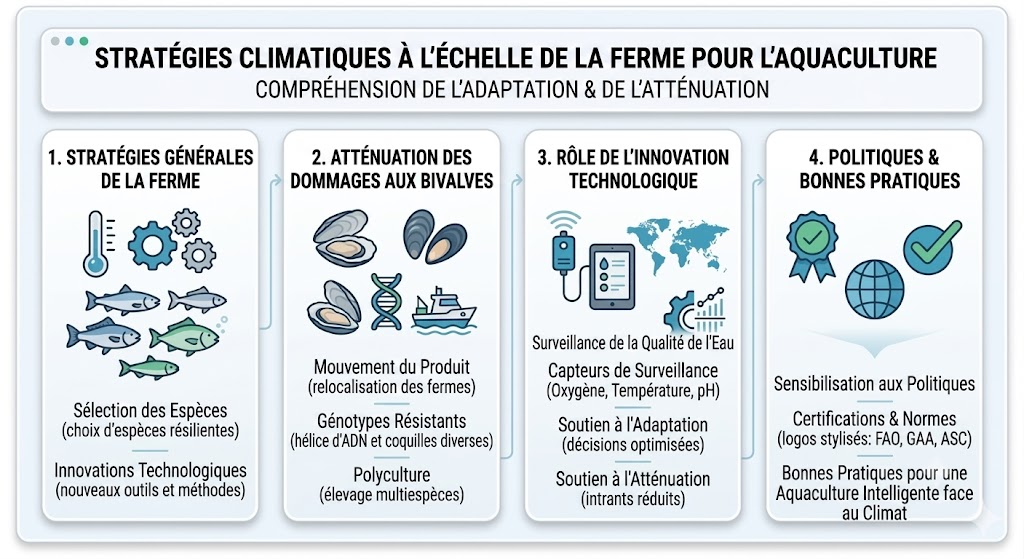 STRATÉGIES CLIMATIQUES À L'ÉCHELLE DE LA FERME POUR L'AQUACULTURE
COMPRÉHENSION DE L'ADAPTATION & DE L'ATTÉNUATION

1. STRATÉGIES GÉNÉRALES DE LA FERME

Sélection des Espèces
(choix d'espèces résilientes)

Innovations Technologiques
(nouveaux outils et méthodes)

2. ATTÉNUATION DES DOMMAGES AUX BIVALVES

Mouvement du Produit
(relocalisation des fermes)

Génotypes Résistants
(hélice d'ADN et coquilles diverses)

Polyculture
(élevage multiespèces)

3. RÔLE DE L'INNOVATION TECHNOLOGIQUE

Surveillance de la Qualité de l'Eau

Capteurs de Surveillance
(Oxygène, Température, pH)

Soutien à l'Adaptation
(décisions optimisées)

Soutien à l'Atténuation
(intrants réduits)

4. POLITIQUES & BONNES PRATIQUES

Sensibilisation aux Politiques

Certifications & Normes
(logos stylisés: FAO, GAA, ASC)

Bonnes Pratiques pour une Aquaculture Intelligente face au Climat